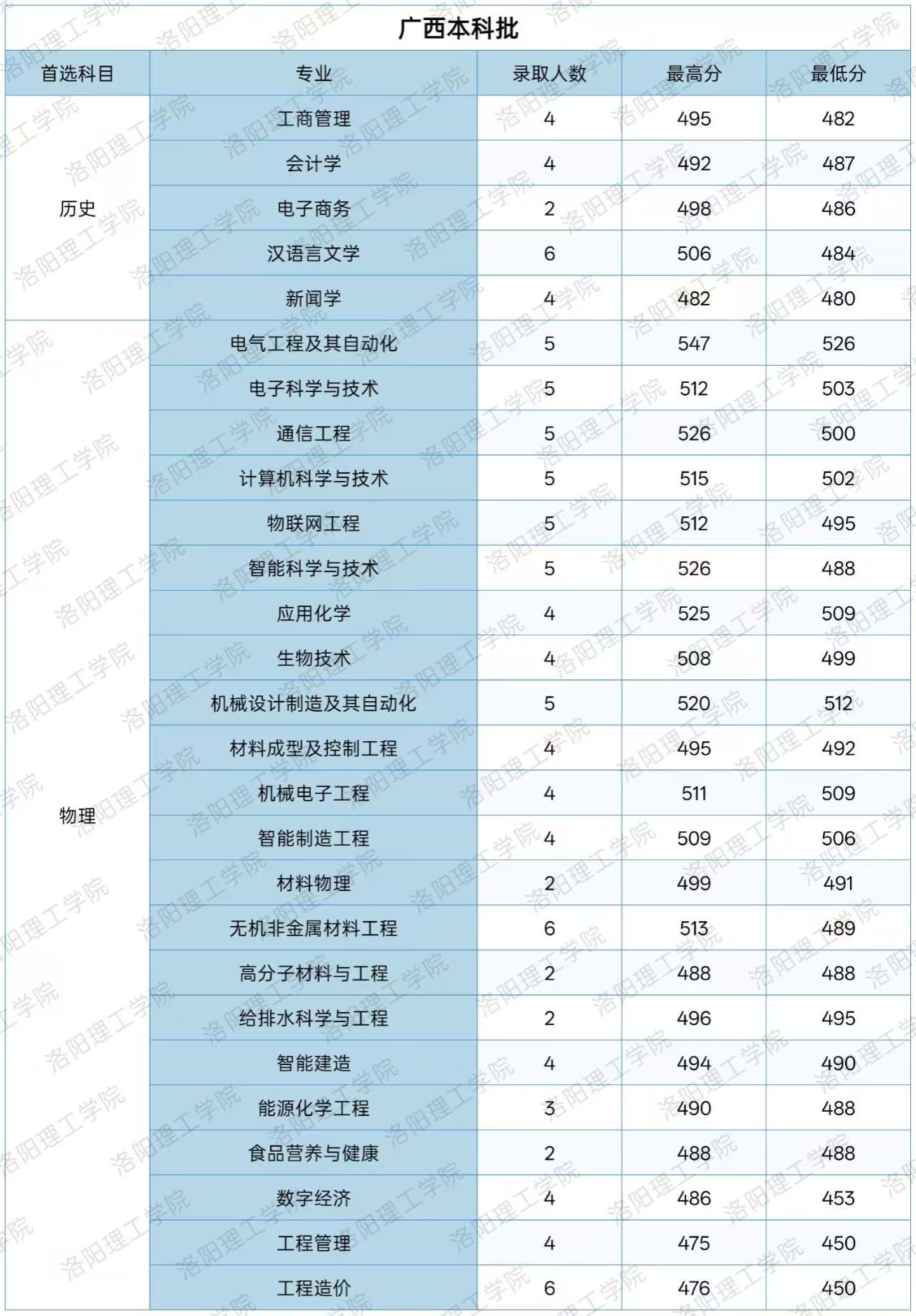 广西本科批

| 首选科目 | 专业 | 录取人数 | 最高分 | 最低分 |
|---|---|---|---|---|
| 历史 | 工商管理 | 4 | 495 | 482 |
| | 会计学 | 4 | 492 | 487 |
| | 电子商务 | 2 | 498 | 486 |
| | 汉语言文学 | 6 | 506 | 484 |
| | 新闻学 | 4 | 482 | 480 |
| 物理 | 电气工程及其自动化 | 5 | 547 | 526 |
| | 电子科学与技术 | 5 | 512 | 503 |
| | 通信工程 | 5 | 526 | 500 |
| | 计算机科学与技术 | 5 | 515 | 502 |
| | 物联网工程 | 5 | 512 | 495 |
| | 智能科学与技术 | 5 | 526 | 488 |
| | 应用化学 | 4 | 525 | 509 |
| | 生物技术 | 4 | 508 | 499 |
| | 机械设计制造及其自动化 | 5 | 520 | 512 |
| | 材料成型及控制工程 | 4 | 495 | 492 |
| | 机械电子工程 | 4 | 511 | 509 |
| | 智能制造工程 | 4 | 509 | 506 |
| | 材料物理 | 2 | 499 | 491 |
| | 无机非金属材料工程 | 6 | 513 | 489 |
| | 高分子材料与工程 | 2 | 488 | 488 |
| | 给排水科学与工程 | 2 | 496 | 495 |
| | 智能建造 | 4 | 494 | 490 |
| | 能源化学工程 | 3 | 490 | 488 |
| | 食品营养与健康 | 2 | 488 | 488 |
| | 数字经济 | 4 | 486 | 453 |
| | 工程管理 | 4 | 475 | 450 |
| | 工程造价 | 6 | 476 | 450 |

洛阳理工学院